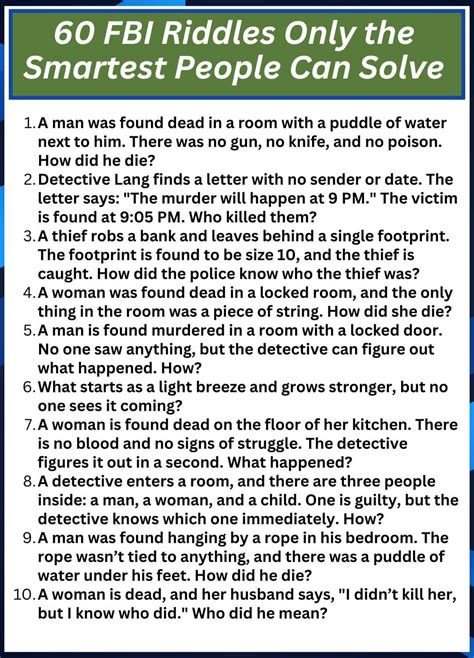 60 FBI Riddles Only the Smartest People Can Solve

1. A man was found dead in a room with a puddle of water next to him. There was no gun, no knife, and no poison. How did he die?
2. Detective Lang finds a letter with no sender or date. The letter says: "The murder will happen at 9 PM." The victim is found at 9:05 PM. Who killed them?
3. A thief robs a bank and leaves behind a single footprint. The footprint is found to be size 10, and the thief is caught. How did the police know who the thief was?
4. A woman was found dead in a locked room, and the only thing in the room was a piece of string. How did she die?
5. A man is found murdered in a room with a locked door. No one saw anything, but the detective can figure out what happened. How?
6. What starts as a light breeze and grows stronger, but no one sees it coming?
7. A woman is found dead on the floor of her kitchen. There is no blood and no signs of struggle. The detective figures it out in a second. What happened?
8. A detective enters a room, and there are three people inside: a man, a woman, and a child. One is guilty, but the detective knows which one immediately. How?
9. A man was found hanging by a rope in his bedroom. The rope wasn't tied to anything, and there was a puddle of water under his feet. How did he die?
10. A woman is dead, and her husband says, "I didn't kill her, but I know who did." Who did he mean?